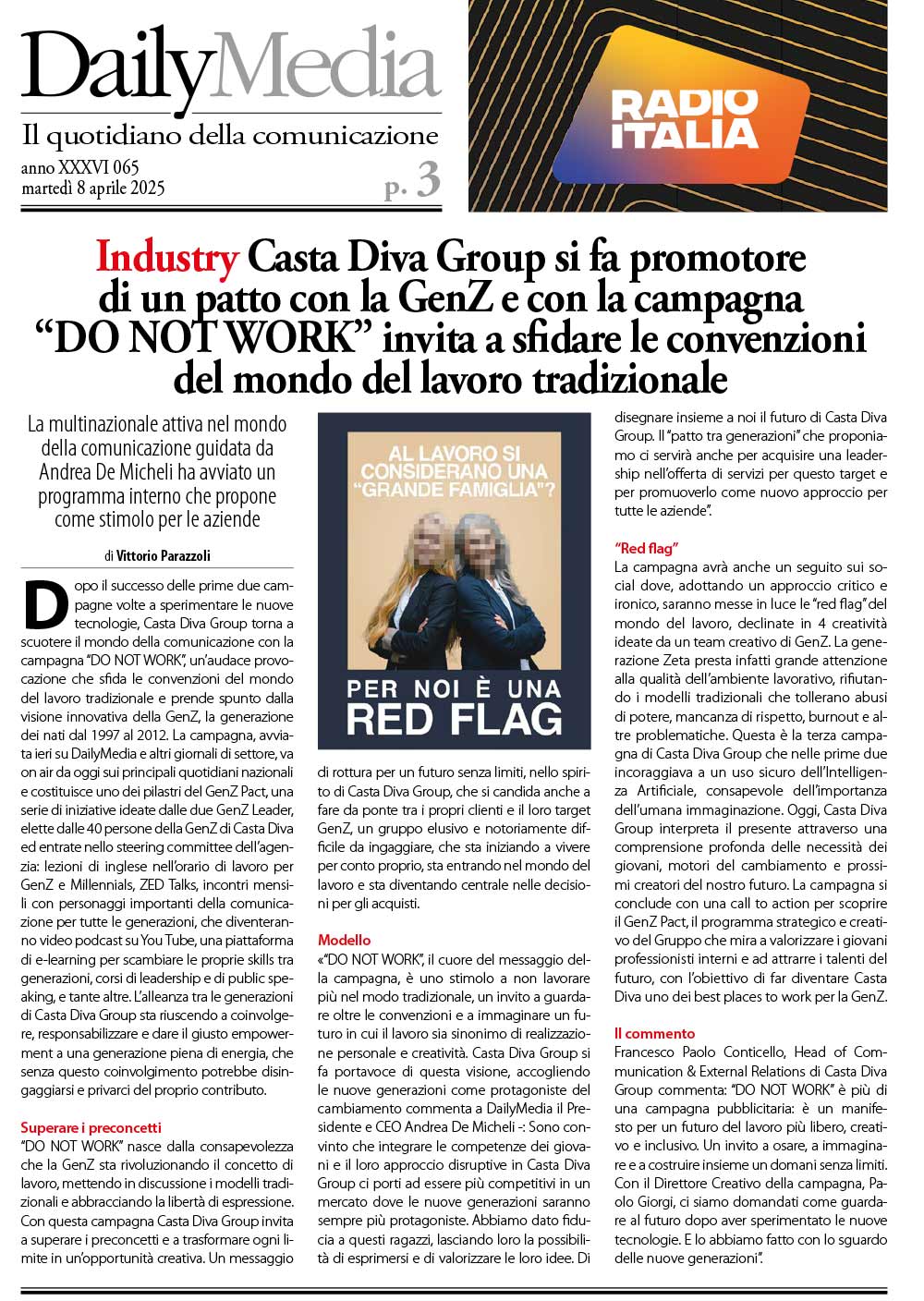 DailyMedia
Il quotidiano della comunicazione
anno XXXVI 065
martedì 8 aprile 2025
p. 3

RADIO ITALIA

Industry Casta Diva Group si fa promotore di un patto con la GenZ e con la campagna "DO NOT WORK" invita a sfidare le convenzioni del mondo del lavoro tradizionale

La multinazionale attiva nel mondo della comunicazione guidata da Andrea De Micheli ha avviato un programma interno che propone come stimolo per le aziende

di Vittorio Parazzoli

Dopo il successo delle prime due campagne volte a sperimentare le nuove tecnologie, Casta Diva Group torna a scuotere il mondo della comunicazione con la campagna "DO NOT WORK", un'audace provocazione che sfida le convenzioni del mondo del lavoro tradizionale e prende spunto dalla visione innovativa della GenZ, la generazione dei nati dal 1997 al 2012. La campagna, avviata ieri su DailyMedia e altri giornali di settore, va on air da oggi sui principali quotidiani nazionali e costituisce uno dei pilastri del GenZ Pact, una serie di iniziative ideate dalle due GenZ Leader, elette dalle 40 persone della GenZ di Casta Diva ed entrate nello steering committee dell'agenzia: lezioni di inglese nell'orario di lavoro per GenZ e Millennials, ZED Talks, incontri mensili con personaggi importanti della comunicazione per tutte le generazioni, che diventeranno video podcast su You Tube, una piattaforma di e-learning per scambiare le proprie skills tra generazioni, corsi di leadership e di public speaking, e tante altre. L'alleanza tra le generazioni di Casta Diva Group sta riuscendo a coinvolgere, responsabilizzare e dare il giusto empowerment a una generazione piena di energia, che senza questo coinvolgimento potrebbe disingaggiarsi e privarci del proprio contributo.

Superare i preconcetti
"DO NOT WORK" nasce dalla consapevolezza che la GenZ sta rivoluzionando il concetto di lavoro, mettendo in discussione i modelli tradizionali e abbracciando la libertà di espressione. Con questa campagna Casta Diva Group invita a superare i preconcetti e a trasformare ogni limite in un'opportunità creativa. Un messaggio

AL LAVORO SI CONSIDERANO UNA "GRANDE FAMIGLIA"?
PER NOI È UNA RED FLAG

di rottura per un futuro senza limiti, nello spirito di Casta Diva Group, che si candida anche a fare da ponte tra i propri clienti e il loro target GenZ, un gruppo elusivo e notoriamente difficile da ingaggiare, che sta iniziando a vivere per conto proprio, sta entrando nel mondo del lavoro e sta diventando centrale nelle decisioni per gli acquisti.

Modello
«"DO NOT WORK", il cuore del messaggio della campagna, è uno stimolo a non lavorare più nel modo tradizionale, un invito a guardare oltre le convenzioni e a immaginare un futuro in cui il lavoro sia sinonimo di realizzazione personale e creatività. Casta Diva Group si fa portavoce di questa visione, accogliendo le nuove generazioni come protagoniste del cambiamento commenta a DailyMedia il Presidente e CEO Andrea De Micheli -: Sono convinto che integrare le competenze dei giovani e il loro approccio disruptive in Casta Diva Group ci porti ad essere più competitivi in un mercato dove le nuove generazioni saranno sempre più protagoniste. Abbiamo dato fiducia a questi ragazzi, lasciando loro la possibilità di esprimersi e di valorizzare le loro idee. Di disegnare insieme a noi il futuro di Casta Diva Group. Il "patto tra generazioni" che proponiamo ci servirà anche per acquisire una leadership nell'offerta di servizi per questo target e per promuoverlo come nuovo approccio per tutte le aziende".

"Red flag"
La campagna avrà anche un seguito sui social dove, adottando un approccio critico e ironico, saranno messe in luce le "red flag" del mondo del lavoro, declinate in 4 creatività ideate da un team creativo di GenZ. La generazione Zeta presta infatti grande attenzione alla qualità dell'ambiente lavorativo, rifiutando i modelli tradizionali che tollerano abusi di potere, mancanza di rispetto, burnout e altre problematiche. Questa è la terza campagna di Casta Diva Group che nelle prime due incoraggiava a un uso sicuro dell'Intelligenza Artificiale, consapevole dell'importanza dell'umana immaginazione. Oggi, Casta Diva Group interpreta il presente attraverso una comprensione profonda delle necessità dei giovani, motori del cambiamento e prossimi creatori del nostro futuro. La campagna si conclude con una call to action per scoprire il GenZ Pact, il programma strategico e creativo del Gruppo che mira a valorizzare i giovani professionisti interni e ad attrarre i talenti del futuro, con l'obiettivo di far diventare Casta Diva uno dei best places to work per la GenZ.

Il commento
Francesco Paolo Conticello, Head of Communication & External Relations di Casta Diva Group commenta: "DO NOT WORK" è più di una campagna pubblicitaria: è un manifesto per un futuro del lavoro più libero, creativo e inclusivo. Un invito a osare, a immaginare e a costruire insieme un domani senza limiti. Con il Direttore Creativo della campagna, Paolo Giorgi, ci siamo domandati come guardare al futuro dopo aver sperimentato le nuove tecnologie. E lo abbiamo fatto con lo sguardo delle nuove generazioni".